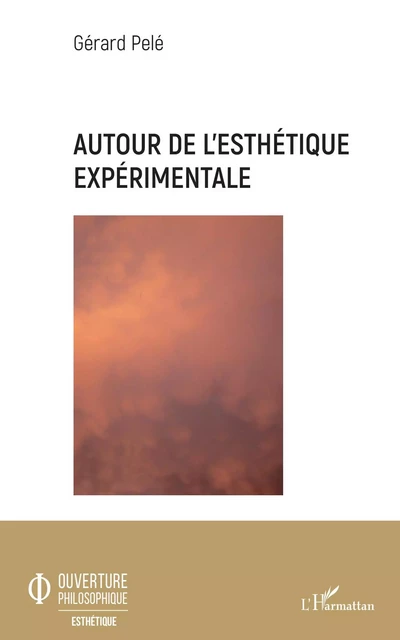 Gérard Pelé

AUTOUR DE L'ESTHÉTIQUE EXPÉRIMENTALE

OUVERTURE PHILOSOPHIQUE

ESTHÉTIQUE

L'Harmattan